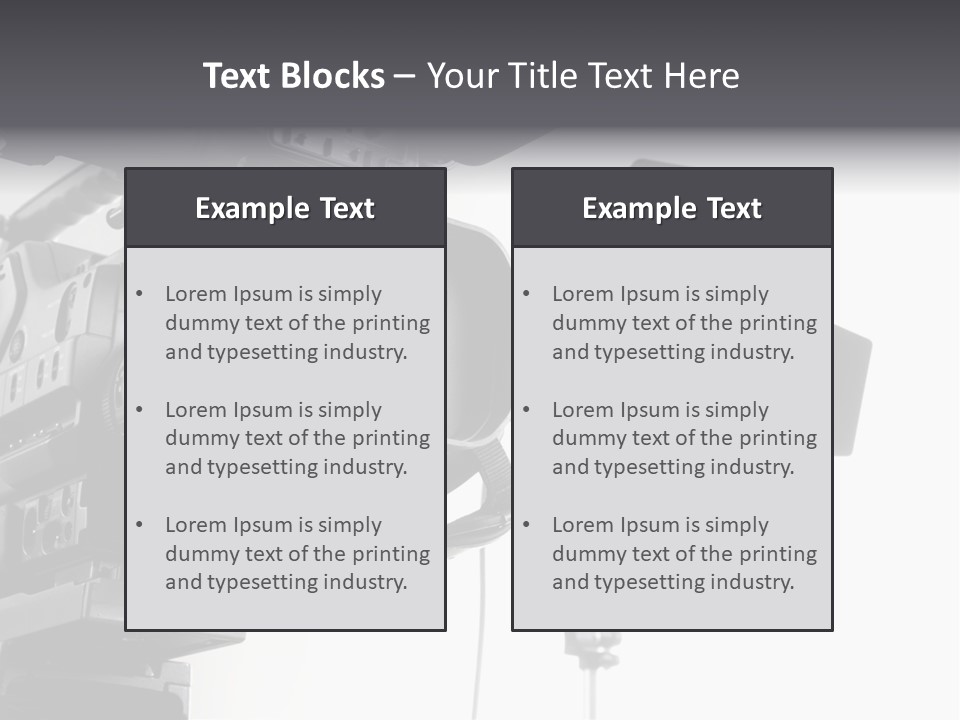 Text Blocks – Your Title Text Here

Example Text

• Lorem Ipsum is simply dummy text of the printing and typesetting industry.

• Lorem Ipsum is simply dummy text of the printing and typesetting industry.

• Lorem Ipsum is simply dummy text of the printing and typesetting industry.

Example Text

• Lorem Ipsum is simply dummy text of the printing and typesetting industry.

• Lorem Ipsum is simply dummy text of the printing and typesetting industry.

• Lorem Ipsum is simply dummy text of the printing and typesetting industry.